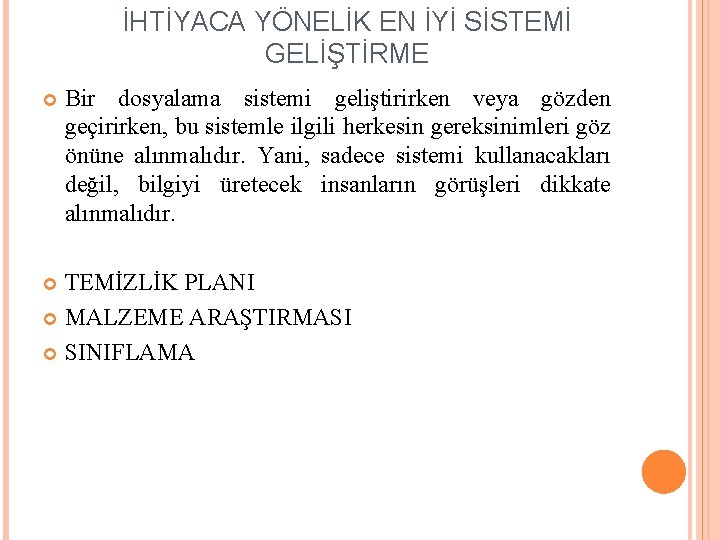 İHTİYACA YÖNELİK EN İYİ SİSTEMİ GELİŞTİRME

Bir dosyalama sistemi geliştirirken veya gözden geçirirken, bu sistemle ilgili herkesin gereksinimleri göz önüne alınmalıdır. Yani, sadece sistemi kullanacakları değil, bilgiyi üretecek insanların görüşleri dikkate alınmalıdır.

TEMİZLİK PLANI

MALZEME ARAŞTIRMASI

SINIFLAMA